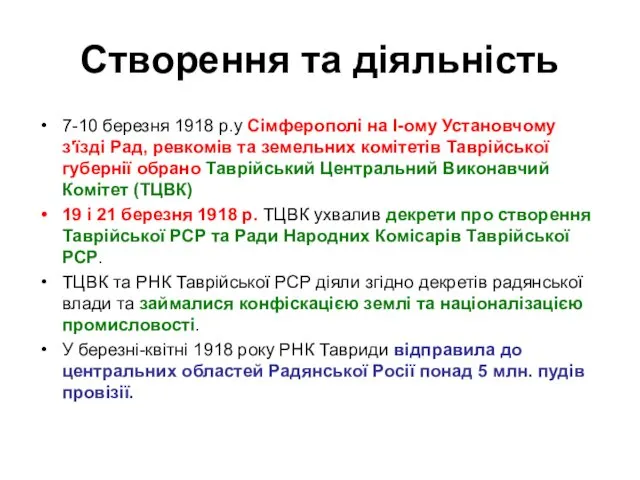 Створення та діяльність

• 7-10 березня 1918 р.у Сімферополі на І-ому Установчому з'їзді Рад, ревкомів та земельних комітетів Таврійської губернії обрано Таврійський Центральний Виконавчий Комітет (ТЦВК)

• 19 і 21 березня 1918 р. ТЦВК ухвалив декрети про створення Таврійської РСР та Ради Народних Комісарів Таврійської РСР.

• ТЦВК та РНК Таврійської РСР діяли згідно декретів радянської влади та займалися конфіскацією землі та націоналізацією промисловості.

• У березні-квітні 1918 року РНК Тавриди відправила до центральних областей Радянської Росії понад 5 млн. пудів провізії.